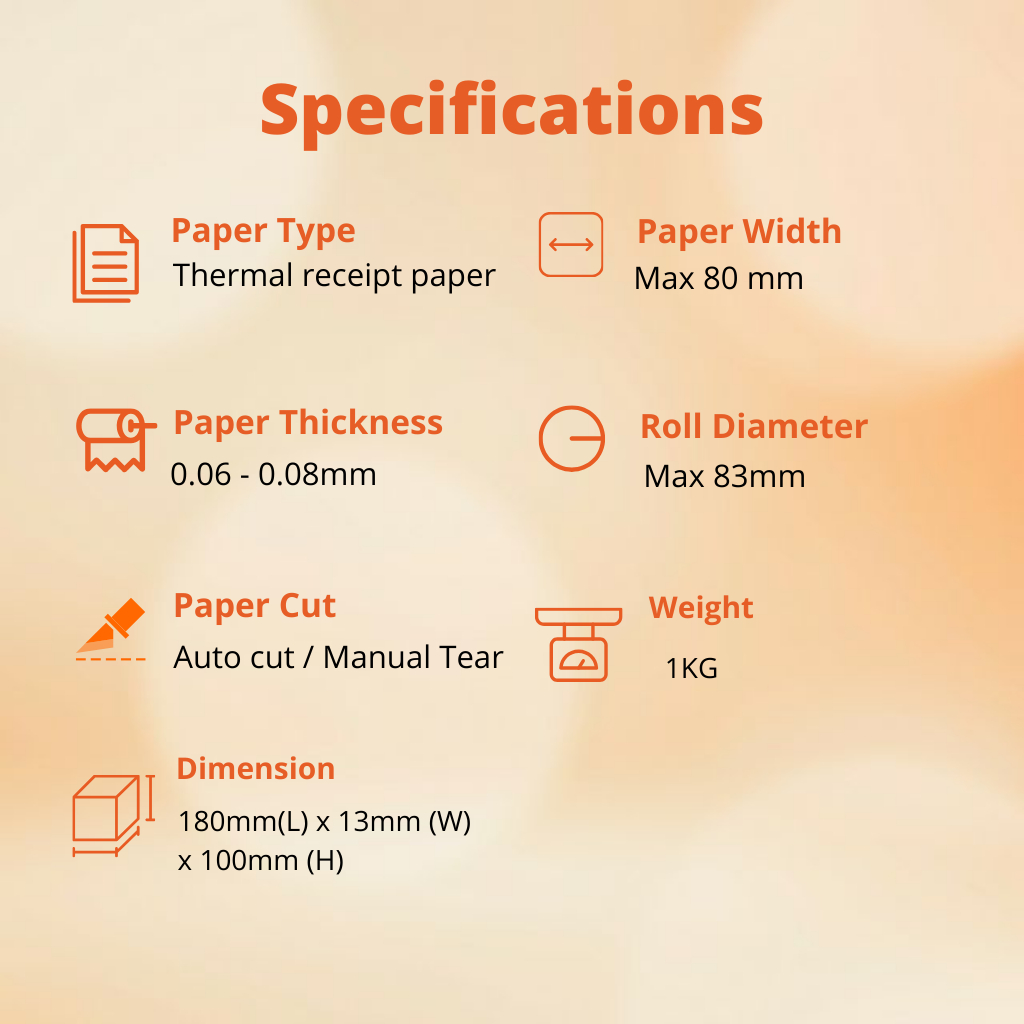 Specifications

Paper Type
Thermal receipt paper

Paper Thickness
0.06 - 0.08mm

Paper Cut
Auto cut / Manual Tear

Dimension
180mm(L) x 13mm (W) x 100mm (H)

Paper Width
Max 80 mm

Roll Diameter
Max 83mm

Weight
1KG